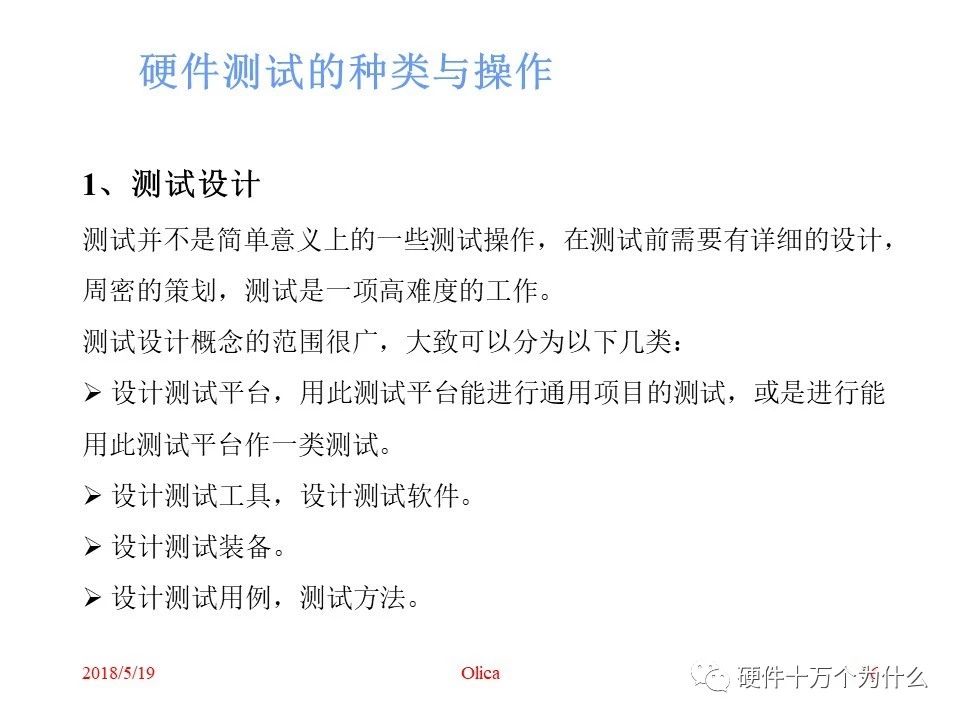 硬件测试的种类与操作

1、测试设计

测试并不是简单意义上的一些测试操作，在测试前需要有详细的设计，周密的策划，测试是一项高难度的工作。

测试设计概念的范围很广，大致可以分为以下几类：

➢ 设计测试平台，用此测试平台能进行通用项目的测试，或是进行能用此测试平台作一类测试。

➢ 设计测试工具，设计测试软件。

➢ 设计测试装备。

➢ 设计测试用例，测试方法。

2018/5/19 Olica 硬件十万个为什么